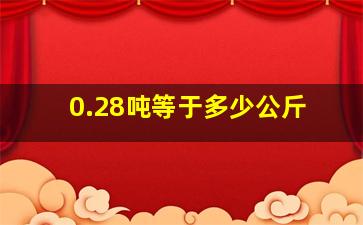 0.28吨等于多少公斤